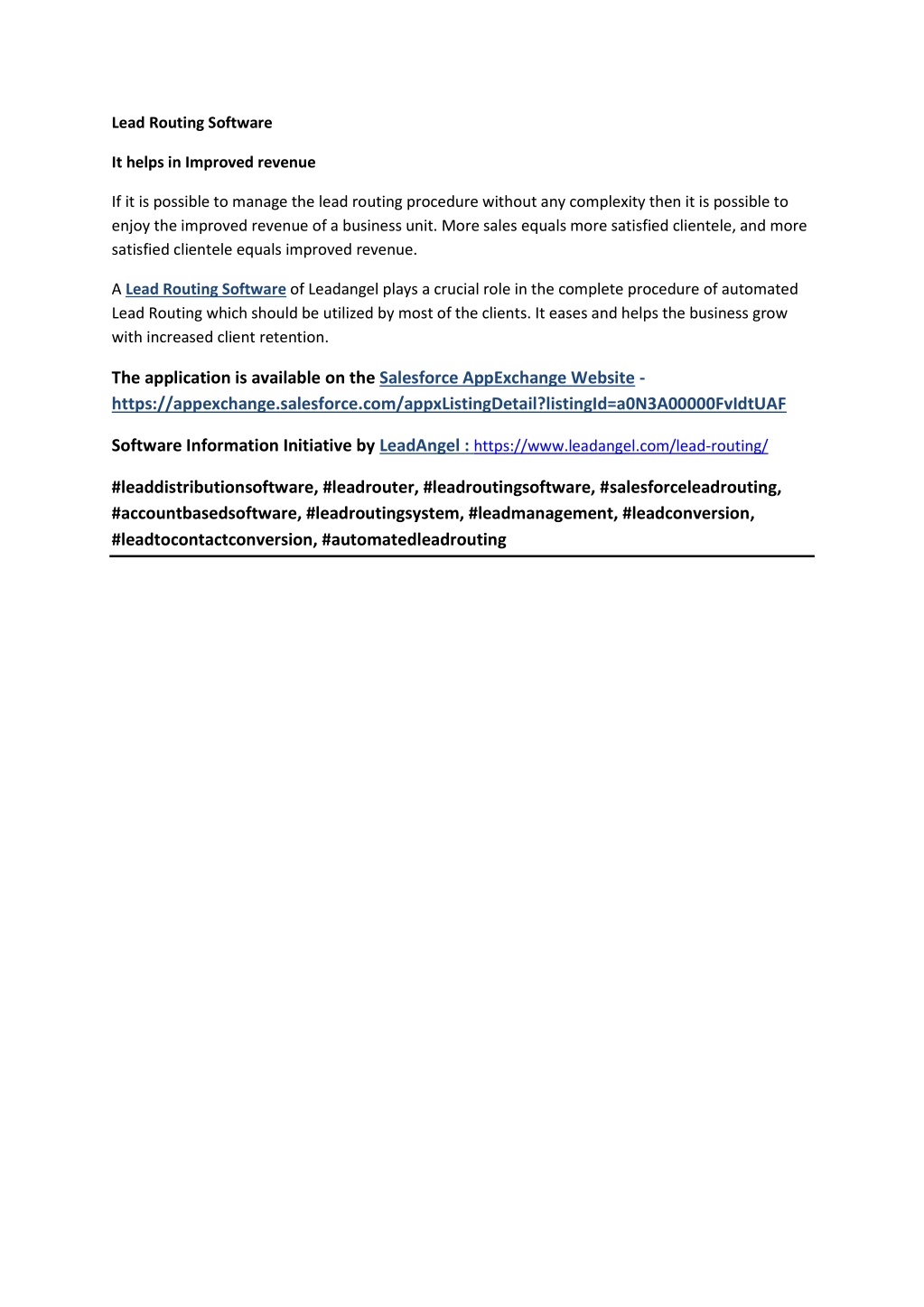 Lead Routing Software

It helps in Improved revenue

If it is possible to manage the lead routing procedure without any complexity then it is possible to enjoy the improved revenue of a business unit. More sales equals more satisfied clientele, and more satisfied clientele equals improved revenue.

A Lead Routing Software of Leadangel plays a crucial role in the complete procedure of automated Lead Routing which should be utilized by most of the clients. It eases and helps the business grow with increased client retention.

The application is available on the Salesforce AppExchange Website - https://appexchange.salesforce.com/appxListingDetail?listingId=a0N3A00000FvIdtUAF

Software Information Initiative by LeadAngel : https://www.leadangel.com/lead-routing/

#leaddistributionsoftware, #leadrouter, #leadroutingsoftware, #salesforceleadrouting, #accountbasedsoftware, #leadroutingsystem, #leadmanagement, #leadconversion, #leadtocontactconversion, #automatedleadrouting